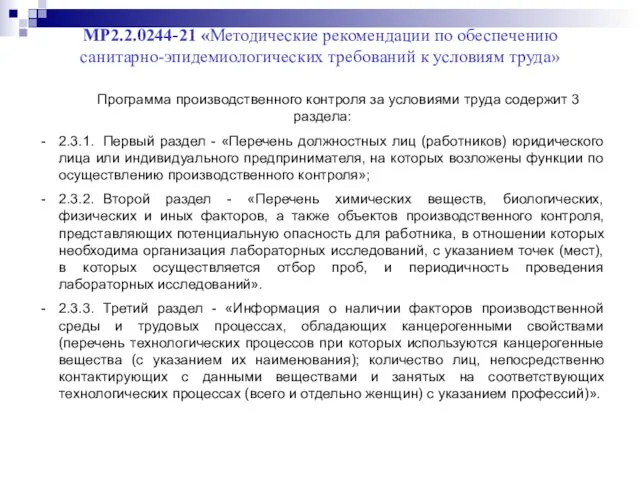 МР2.2.0244-21 «Методические рекомендации по обеспечению санитарно-эпидемиологических требований к условиям труда»

Программа производственного контроля за условиями труда содержит 3 раздела:

- 2.3.1. Первый раздел - «Перечень должностных лиц (работников) юридического лица или индивидуального предпринимателя, на которых возложены функции по осуществлению производственного контроля»;

- 2.3.2. Второй раздел - «Перечень химических веществ, биологических, физических и иных факторов, а также объектов производственного контроля, представляющих потенциальную опасность для работника, в отношении которых необходима организация лабораторных исследований, с указанием точек (мест), в которых осуществляется отбор проб, и периодичность проведения лабораторных исследований».

- 2.3.3. Третий раздел - «Информация о наличии факторов производственной среды и трудовых процессах, обладающих канцерогенными свойствами (перечень технологических процессов при которых используются канцерогенные вещества (с указанием их наименования); количество лиц, непосредственно контактирующих с данными веществами и занятых на соответствующих технологических процессах (всего и отдельно женщин) с указанием профессий)».